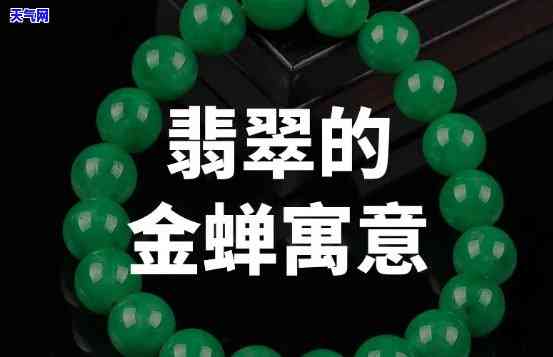 天气网

翡翠的
金蝉寓意